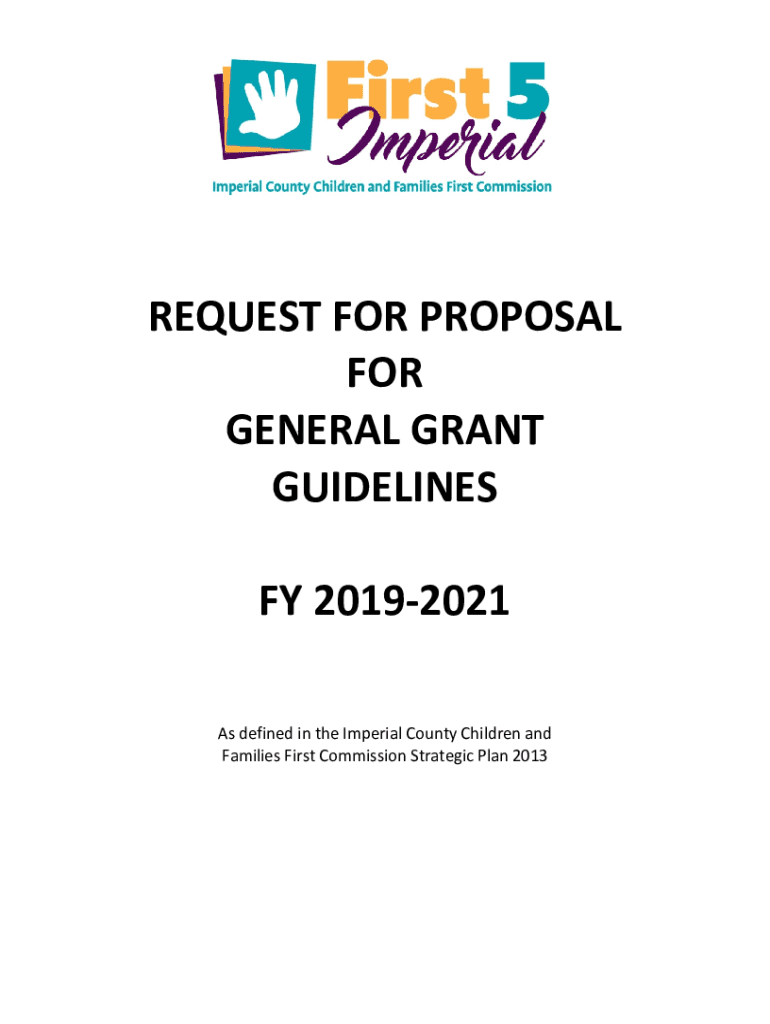 First 5
Imperial
Imperial County Children and Families First Commission

REQUEST FOR PROPOSAL
FOR
GENERAL GRANT
GUIDELINES

FY 2019-2021

As defined in the Imperial County Children and Families First Commission Strategic Plan 2013